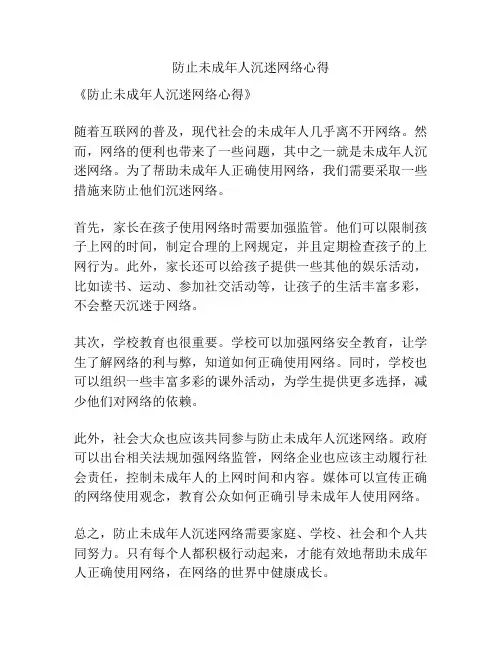 防止未成年人沉迷网络心得

《防止未成年人沉迷网络心得》

随着互联网的普及，现代社会的未成年人几乎离不开网络。然而，网络的便利也带来了一些问题，其中之一就是未成年人沉迷网络。为了帮助未成年人正确使用网络，我们需要采取一些措施来防止他们沉迷网络。

首先，家长在孩子使用网络时需要加强监管。他们可以限制孩子上网的时间，制定合理的上网规定，并且定期检查孩子的上网行为。此外，家长还可以给孩子提供一些其他的娱乐活动，比如读书、运动、参加社交活动等，让孩子的生活丰富多彩，不会整天沉迷于网络。

其次，学校教育也很重要。学校可以加强网络安全教育，让学生了解网络的利与弊，知道如何正确使用网络。同时，学校也可以组织一些丰富多彩的课外活动，为学生提供更多选择，减少他们对网络的依赖。

此外，社会大众也应该共同参与防止未成年人沉迷网络。政府可以出台相关法规加强网络监管，网络企业也应该主动履行社会责任，控制未成年人的上网时间和内容。媒体可以宣传正确的网络使用观念，教育公众如何正确引导未成年人使用网络。

总之，防止未成年人沉迷网络需要家庭、学校、社会和个人共同努力。只有每个人都积极行动起来，才能有效地帮助未成年人正确使用网络，在网络的世界中健康成长。